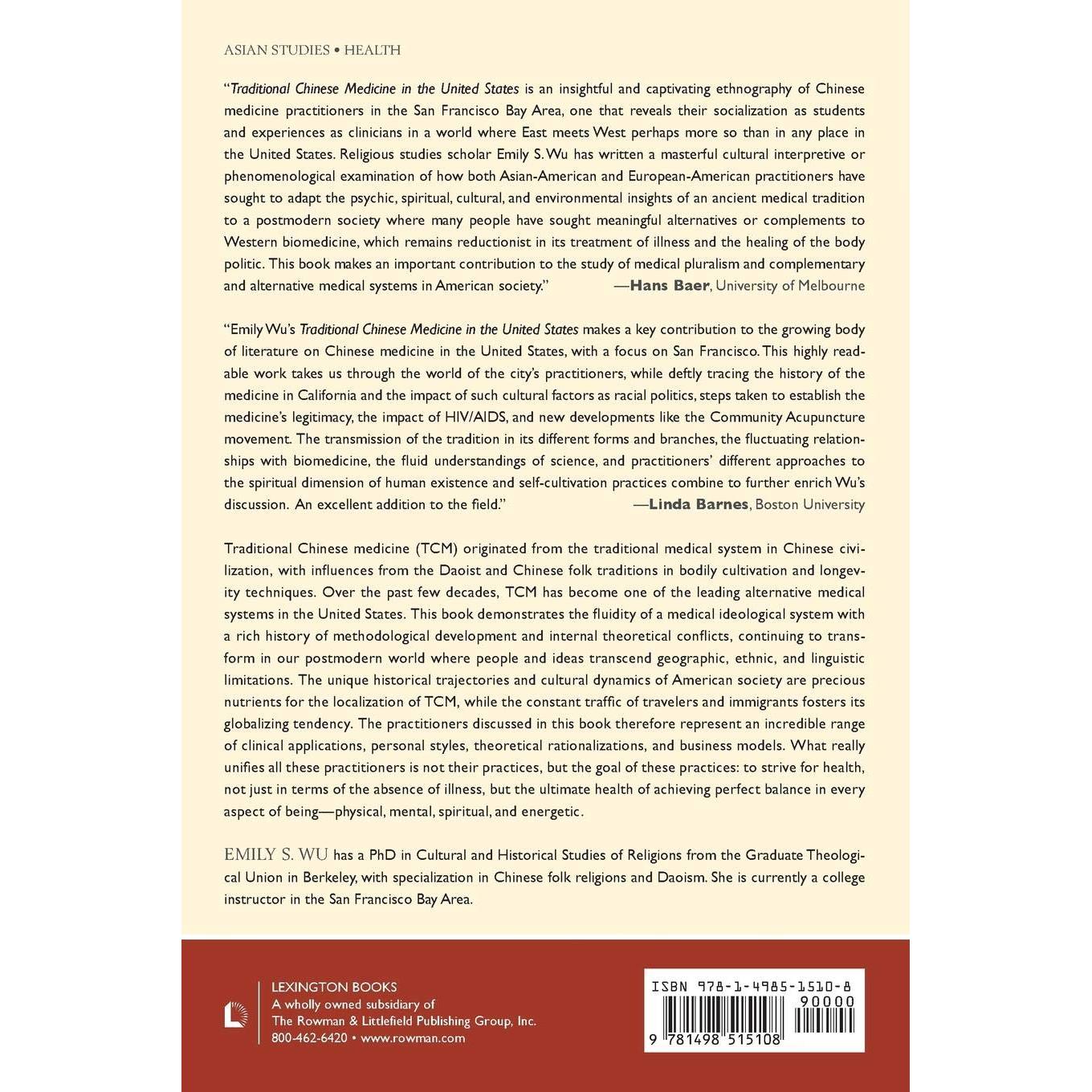 ASIAN STUDIES • HEALTH

"Traditional Chinese Medicine in the United States is an insightful and captivating ethnography of Chinese medicine practitioners in the San Francisco Bay Area, one that reveals their socialization as students and experiences as clinicians in a world where East meets West perhaps more so than in any place in the United States. Religious studies scholar Emily S. Wu has written a masterful cultural interpretive or phenomenological examination of how both Asian-American and European-American practitioners have sought to adapt the psychic, spiritual, cultural, and environmental insights of an ancient medical tradition to a postmodern society where many people have sought meaningful alternatives or complements to Western biomedicine, which remains reductionist in its treatment of illness and the healing of the body politic. This book makes an important contribution to the study of medical pluralism and complementary and alternative medical systems in American society." —Hans Baer, University of Melbourne

"Emily Wu's Traditional Chinese Medicine in the United States makes a key contribution to the growing body of literature on Chinese medicine in the United States, with a focus on San Francisco. This highly readable work takes us through the world of the city's practitioners, while deftly tracing the history of the medicine in California and the impact of such cultural factors as racial politics, steps taken to establish the medicine's legitimacy, the impact of HIV/AIDS, and new developments like the Community Acupuncture movement. The transmission of the tradition in its different forms and branches, the fluctuating relationships with biomedicine, the fluid understandings of science, and practitioners' different approaches to the spiritual dimension of human existence and self-cultivation practices combine to further enrich Wu's discussion. An excellent addition to the field." —Linda Barnes, Boston University

Traditional Chinese medicine (TCM) originated from the traditional medical system in Chinese civilization, with influences from the Daoist and Chinese folk traditions in bodily cultivation and longevity techniques. Over the past few decades, TCM has become one of the leading alternative medical systems in the United States. This book demonstrates the fluidity of a medical ideological system with a rich history of methodological development and internal theoretical conflicts, continuing to transform in our postmodern world where people and ideas transcend geographic, ethnic, and linguistic limitations. The unique historical trajectories and cultural dynamics of American society are precious nutrients for the localization of TCM, while the constant traffic of travelers and immigrants fosters its globalizing tendency. The practitioners discussed in this book therefore represent an incredible range of clinical applications, personal styles, theoretical rationalizations, and business models. What really unifies all these practitioners is not their practices, but the goal of these practices: to strive for health, not just in terms of the absence of illness, but the ultimate health of achieving perfect balance in every aspect of being—physical, mental, spiritual, and energetic.

EMILY S. WU has a PhD in Cultural and Historical Studies of Religions from the Graduate Theological Union in Berkeley, with specialization in Chinese folk religions and Daoism. She is currently a college instructor in the San Francisco Bay Area.

LEXINGTON BOOKS
A wholly owned subsidiary of
The Rowman & Littlefield Publishing Group, Inc.
800-462-6420 • www.rowman.com

ISBN 978-1-4985-1510-8
90000
9 781498 515108